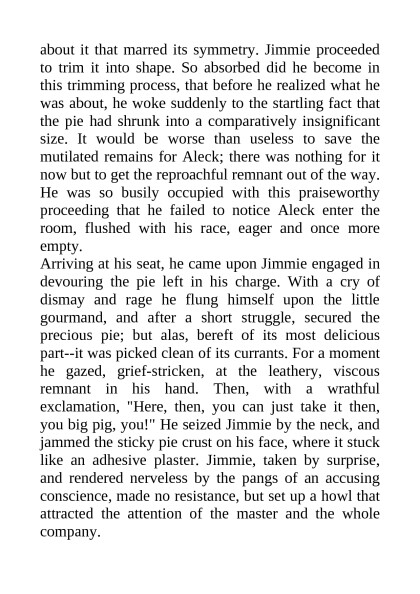 about it that marred its symmetry. Jimmie proceeded to trim it into shape. So absorbed did he become in this trimming process, that before he realized what he was about, he woke suddenly to the startling fact that the pie had shrunk into a comparatively insignificant size. It would be worse than useless to save the mutilated remains for Aleck; there was nothing for it now but to get the reproachful remnant out of the way. He was so busily occupied with this praiseworthy proceeding that he failed to notice Aleck enter the room, flushed with his race, eager and once more empty.
Arriving at his seat, he came upon Jimmie engaged in devouring the pie left in his charge. With a cry of dismay and rage he flung himself upon the little gourmand, and after a short struggle, secured the precious pie; but alas, bereft of its most delicious part--it was picked clean of its currants. For a moment he gazed, grief-stricken, at the leathery, viscous remnant in his hand. Then, with a wrathful exclamation, "Here, then, you can just take it then, you big pig, you!" He seized Jimmie by the neck, and jammed the sticky pie crust on his face, where it stuck like an adhesive plaster. Jimmie, taken by surprise, and rendered nerveless by the pangs of an accusing conscience, made no resistance, but set up a howl that attracted the attention of the master and the whole company.